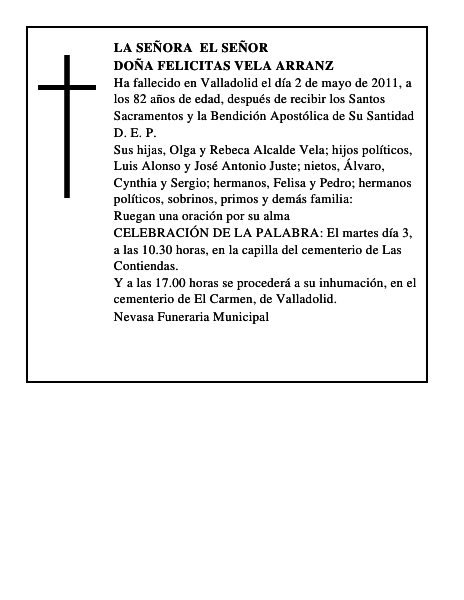 LA SEÑORA  EL SEÑOR
DOÑA FELICITAS VELA ARRANZ
Ha fallecido en Valladolid el día 2 de mayo de 2011, a los 82 años de edad, después de recibir los Santos Sacramentos y la Bendición Apostólica de Su Santidad
D. E. P.
Sus hijas, Olga y Rebeca Alcalde Vela; hijos políticos, Luis Alonso y José Antonio Juste; nietos, Álvaro, Cynthia y Sergio; hermanos, Felisa y Pedro; hermanos políticos, sobrinos, primos y demás familia:
Ruegan una oración por su alma
CELEBRACIÓN DE LA PALABRA: El martes día 3, a las 10.30 horas, en la capilla del cementerio de Las Contiendas.
Y a las 17.00 horas se procederá a su inhumación, en el cementerio de El Carmen, de Valladolid.
Nevasa Funeraria Municipal